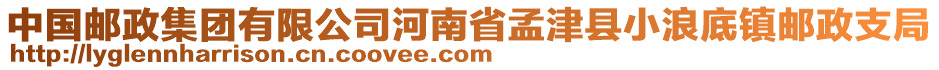 中国邮政集团有限公司河南省孟津县小浪底镇邮政支局
http://lyglennharrison.cn.coovee.com